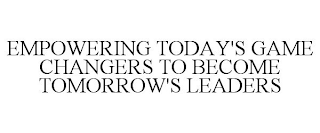 EMPOWERING TODAY'S GAME CHANGERS TO BECOME TOMORROW'S LEADERS